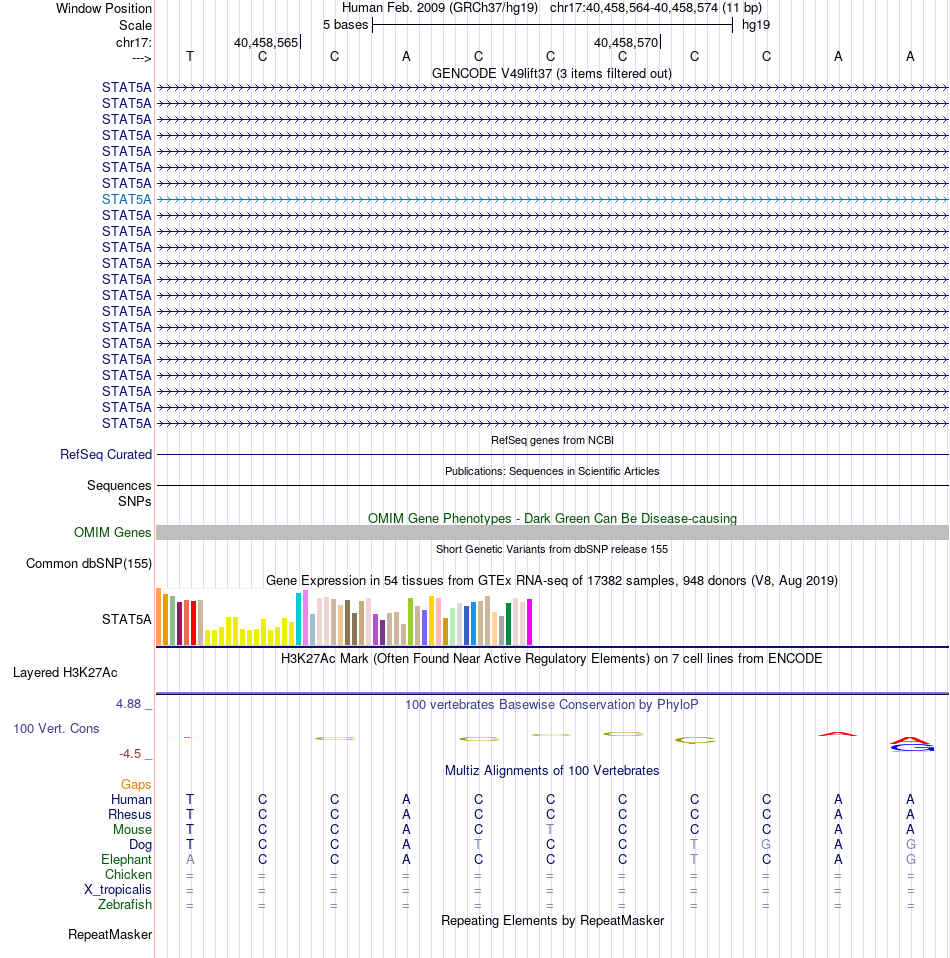 Window Position Human Feb. 2009 (GRCh37/hg19) chr17:40,458,564-40,458,574 (11 bp)
Scale 5 bases hg19
chr17: 40,458,565 40,458,570
---> T C C A C C C C C A A
GENCODE V49lift37 (3 items filtered out)
STAT5A
STAT5A
STAT5A
STAT5A
STAT5A
STAT5A
STAT5A
STAT5A
STAT5A
STAT5A
STAT5A
STAT5A
STAT5A
STAT5A
STAT5A
STAT5A
STAT5A
STAT5A
STAT5A
STAT5A
STAT5A
STAT5A
RefSeq genes from NCBI
RefSeq Curated
Publications: Sequences in Scientific Articles
Sequences
SNPs
OMIM Gene Phenotypes - Dark Green Can Be Disease-causing
OMIM Genes
Short Genetic Variants from dbSNP release 155
Common dbSNP(155)
Gene Expression in 54 tissues from GTEx RNA-seq of 17382 samples, 948 donors (V8, Aug 2019)
STAT5A
H3K27Ac Mark (Often Found Near Active Regulatory Elements) on 7 cell lines from ENCODE
Layered H3K27Ac
4.88 _ 100 vertebrates Basewise Conservation by PhyloP
100 Vert. Cons
-4.5 _
Multiz Alignments of 100 Vertebrates
Gaps
Human T C C A C C C C C A A
Rhesus T C C A C C C C C A A
Mouse T C C A C T C C C A A
Dog T C C A T C C T G A G
Elephant A C C A C C C T C A G
Chicken = = = = = = = = = = =
X_tropicalis = = = = = = = = = = =
Zebrafish = = = = = = = = = = =
Repeating Elements by RepeatMasker
RepeatMasker